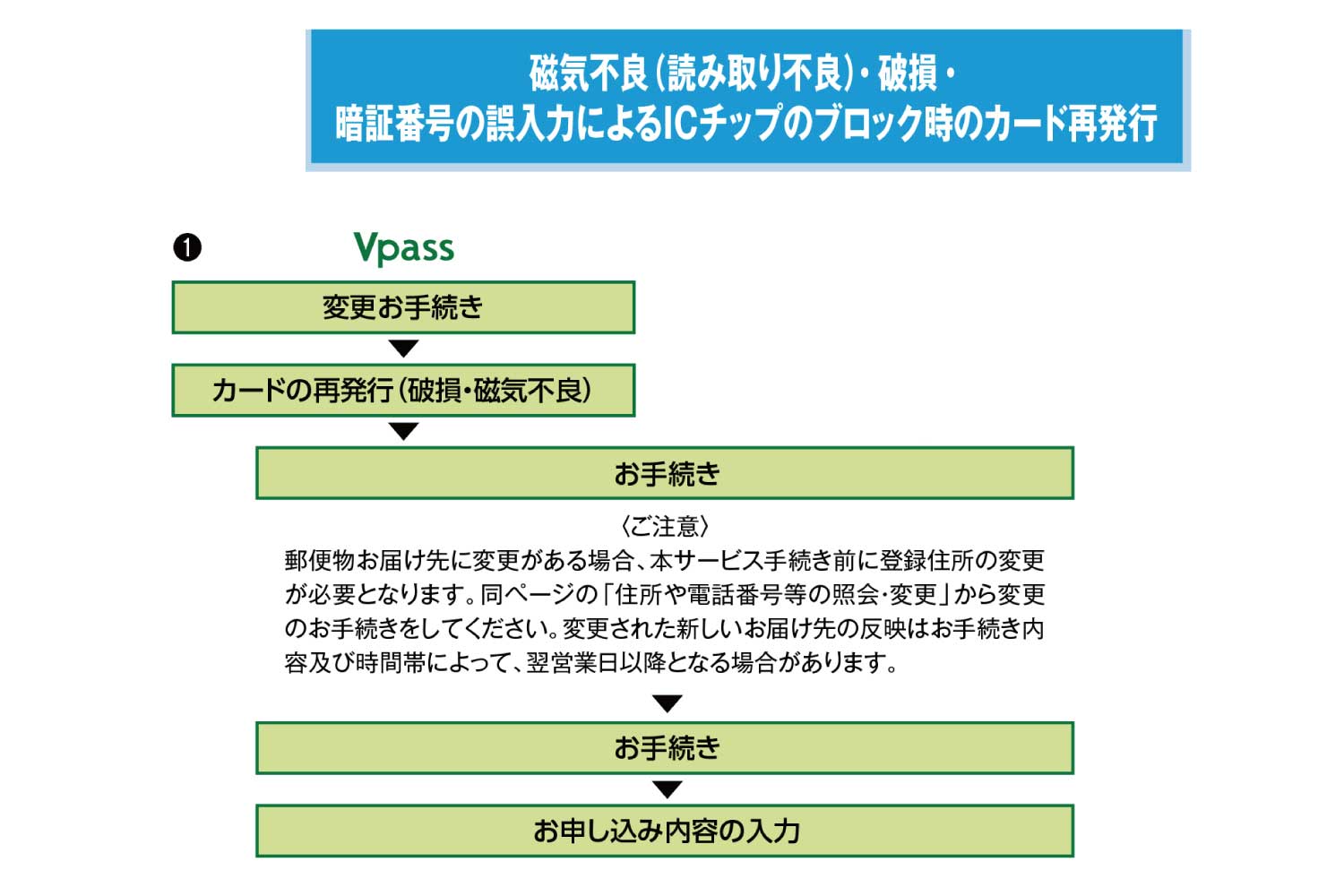 磁気不良（読み取り不良）・破損・
暗証番号の誤入力によるICチップのブロック時のカード再発行

❶ Vpass

変更お手続き

カードの再発行（破損・磁気不良）

お手続き

〈ご注意〉
郵便物お届け先に変更がある場合、本サービス手続き前に登録住所の変更が必要となります。同ページの「住所や電話番号等の照会・変更」から変更のお手続きをしてください。変更された新しいお届け先の反映はお手続き内容及び時間帯によって、翌営業日以降となる場合があります。

お手続き

お申し込み内容の入力